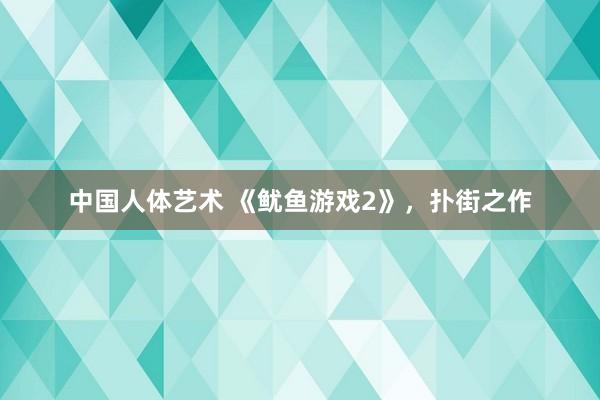 中国人体艺术 《鱿鱼游戏2》，扑街之作